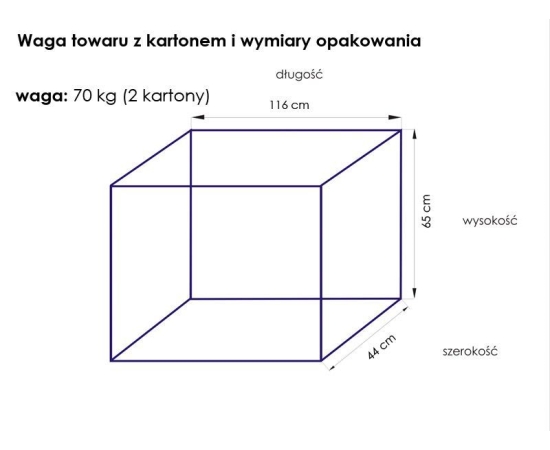 Waga towaru z kartonem i wymiary opakowania

długość

waga: 70 kg (2 kartony)

116 cm

65 cm

wysokość

44 cm

szerokość